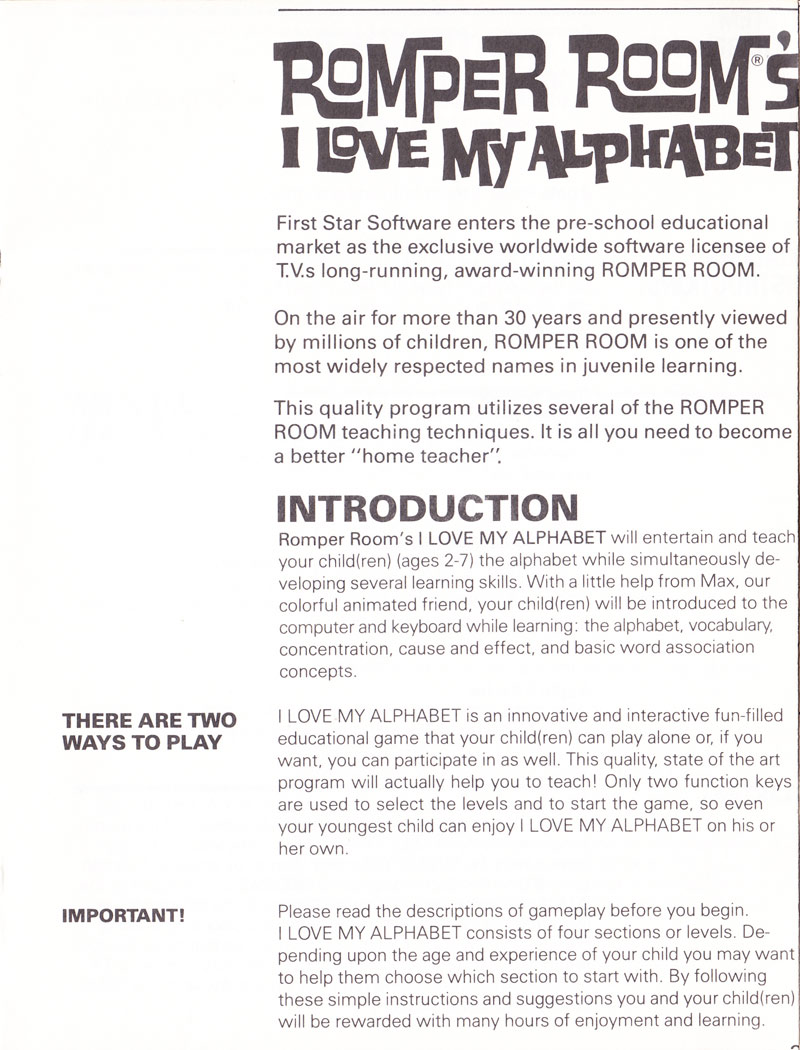 ROMPER ROOM'S®
I LOVE MY ALPHABET

First Star Software enters the pre-school educational market as the exclusive worldwide software licensee of T.V.s long-running, award-winning ROMPER ROOM.

On the air for more than 30 years and presently viewed by millions of children, ROMPER ROOM is one of the most widely respected names in juvenile learning.

This quality program utilizes several of the ROMPER ROOM teaching techniques. It is all you need to become a better "home teacher".

INTRODUCTION

Romper Room's I LOVE MY ALPHABET will entertain and teach your child(ren) (ages 2-7) the alphabet while simultaneously developing several learning skills. With a little help from Max, our colorful animated friend, your child(ren) will be introduced to the computer and keyboard while learning: the alphabet, vocabulary, concentration, cause and effect, and basic word association concepts.

THERE ARE TWO WAYS TO PLAY

I LOVE MY ALPHABET is an innovative and interactive fun-filled educational game that your child(ren) can play alone or, if you want, you can participate in as well. This quality, state of the art program will actually help you to teach! Only two function keys are used to select the levels and to start the game, so even your youngest child can enjoy I LOVE MY ALPHABET on his or her own.

IMPORTANT!

Please read the descriptions of gameplay before you begin. I LOVE MY ALPHABET consists of four sections or levels. Depending upon the age and experience of your child you may want to help them choose which section to start with. By following these simple instructions and suggestions you and your child(ren) will be rewarded with many hours of enjoyment and learning.